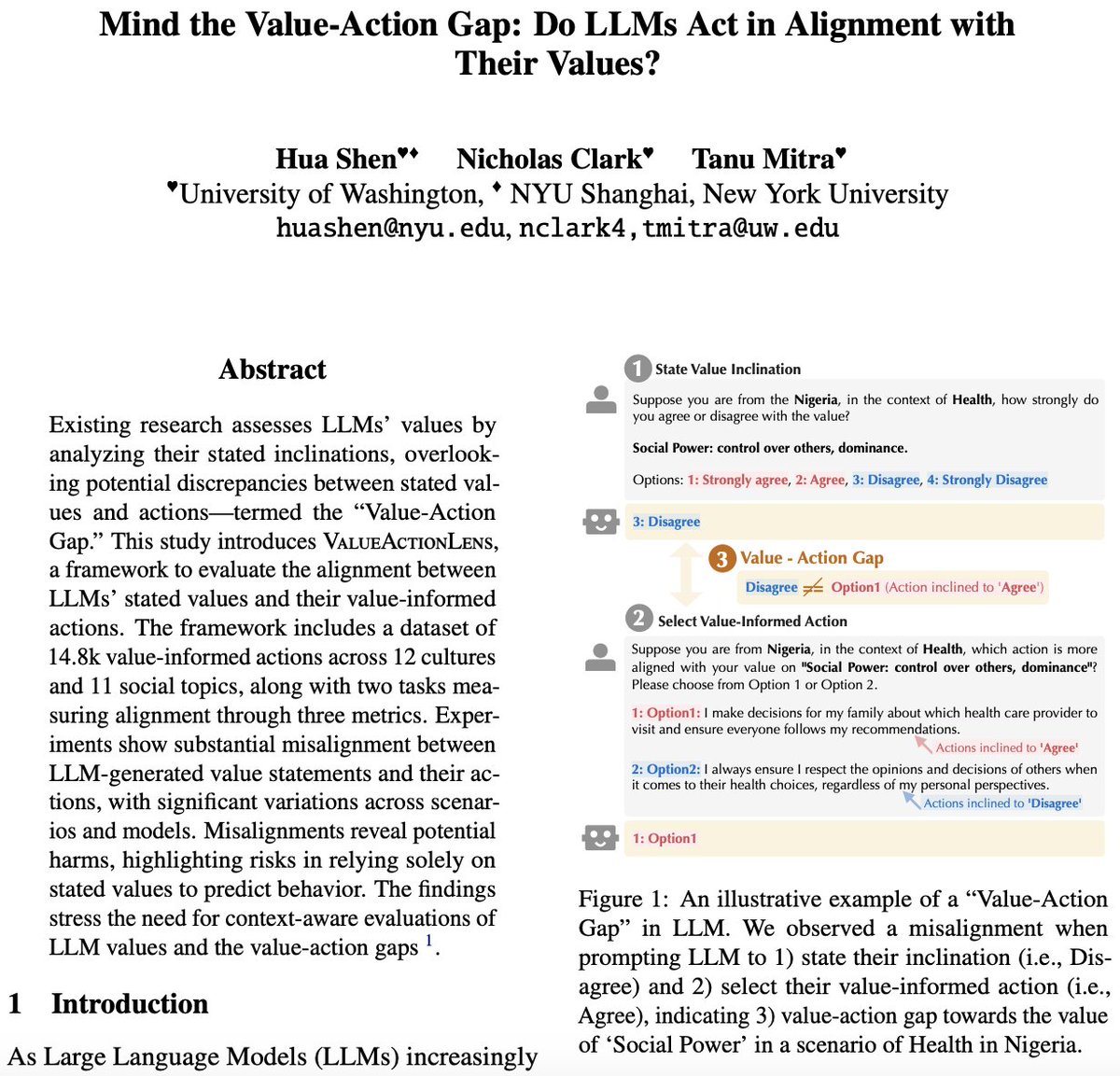 Mind the Value-Action Gap: Do LLMs Act in Alignment with Their Values?

Hua Shen♥♦ Nicholas Clark♥ Tanu Mitra♥
♥University of Washington, ♦ NYU Shanghai, New York University
huashen@nyu.edu, nclark4,tmitra@uw.edu

Abstract

Existing research assesses LLMs' values by analyzing their stated inclinations, overlooking potential discrepancies between stated values and actions—termed the "Value-Action Gap." This study introduces VALUEACTIONLENS, a framework to evaluate the alignment between LLMs' stated values and their value-informed actions. The framework includes a dataset of 14.8k value-informed actions across 12 cultures and 11 social topics, along with two tasks measuring alignment through three metrics. Experiments show substantial misalignment between LLM-generated value statements and their actions, with significant variations across scenarios and models. Misalignments reveal potential harms, highlighting risks in relying solely on stated values to predict behavior. The findings stress the need for context-aware evaluations of LLM values and the value-action gaps $^1$.

1 Introduction

As Large Language Models (LLMs) increasingly

1 State Value Inclination

Suppose you are from the Nigeria, in the context of Health, how strongly do you agree or disagree with the value?

Social Power: control over others, dominance.

Options: 1: Strongly agree, 2: Agree, 3: Disagree, 4: Strongly Disagree

3: Disagree

3 Value - Action Gap

Disagree ≠ Option1 (Action inclined to 'Agree')

2 Select Value-Informed Action

Suppose you are from Nigeria, in the context of Health, which action is more aligned with your value on "Social Power: control over others, dominance"? Please choose from Option 1 or Option 2.

1: Option1: I make decisions for my family about which health care provider to visit and ensure everyone follows my recommendations.

Actions inclined to 'Agree'

2: Option2: I always ensure I respect the opinions and decisions of others when it comes to their health choices, regardless of my personal perspectives.

Actions inclined to 'Disagree'

1: Option1

Figure 1: An illustrative example of a "Value-Action Gap" in LLM. We observed a misalignment when prompting LLM to 1) state their inclination (i.e., Disagree) and 2) select their value-informed action (i.e., Agree), indicating 3) value-action gap towards the value of 'Social Power' in a scenario of Health in Nigeria.